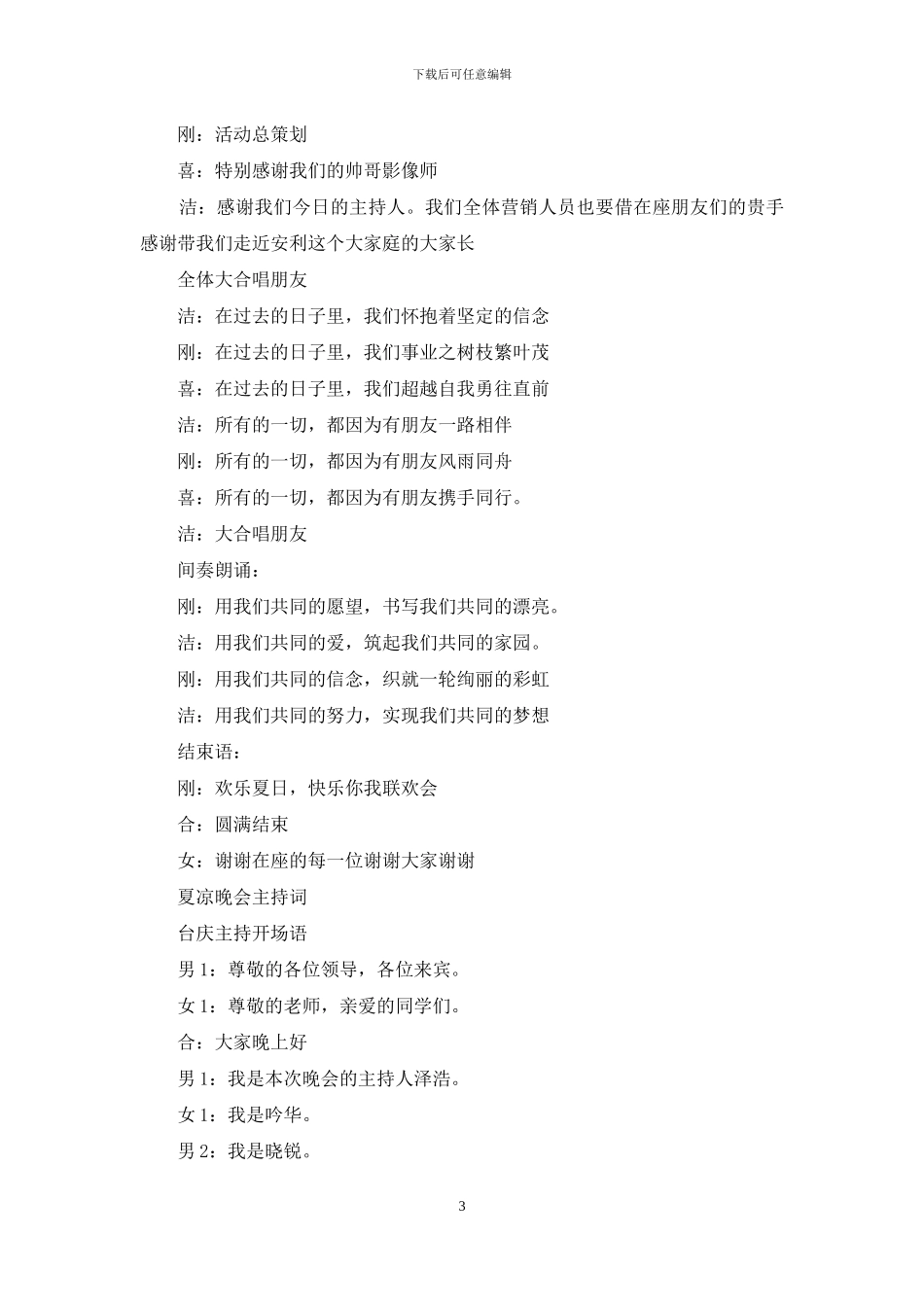 下载后可任意编辑

刚：活动总策划

喜：特别感谢我们的帅哥影像师

洁：感谢我们今日的主持人。我们全体营销人员也要借在座朋友们的贵手感谢带我们走近安利这个大家庭的大家长

全体大合唱朋友

洁：在过去的日子里，我们怀抱着坚定的信念

刚：在过去的日子里，我们事业之树枝繁叶茂

喜：在过去的日子里，我们超越自我勇往直前

洁：所有的一切，都因为有朋友一路相伴

刚：所有的一切，都因为有朋友风雨同舟

喜：所有的一切，都因为有朋友携手同行。

洁：大合唱朋友

间奏朗诵：

刚：用我们共同的愿望，书写我们共同的漂亮。

洁：用我们共同的爱，筑起我们共同的家园。

刚：用我们共同的信念，织就一轮绚丽的彩虹

洁：用我们共同的努力，实现我们共同的梦想

结束语：

刚：欢乐夏日，快乐你我联欢会

合：圆满结束

女：谢谢在座的每一位谢谢大家谢谢

夏凉晚会主持词

台庆主持开场语

男 1：尊敬的各位领导，各位来宾。

女 1：尊敬的老师，亲爱的同学们。

合：大家晚上好

男 1：我是本次晚会的主持人泽浩。

女 1：我是吟华。

男 2：我是晓锐。

3